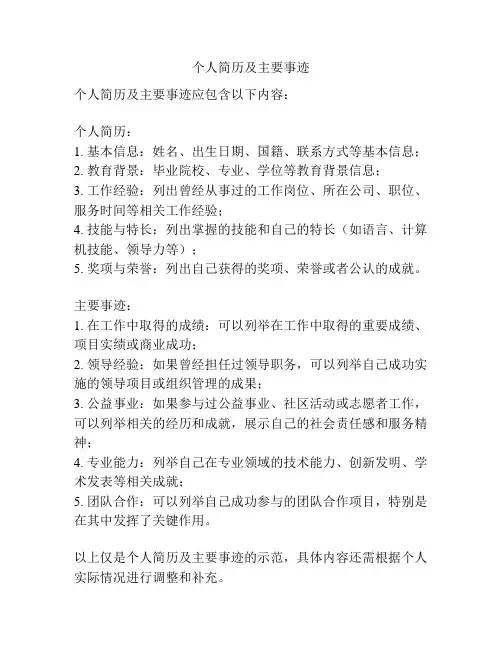 个人简历及主要事迹

个人简历及主要事迹应包含以下内容：

个人简历：
1. 基本信息：姓名、出生日期、国籍、联系方式等基本信息；
2. 教育背景：毕业院校、专业、学位等教育背景信息；
3. 工作经验：列出曾经从事过的工作岗位、所在公司、职位、服务时间等相关工作经验；
4. 技能与特长：列出掌握的技能和自己的特长（如语言、计算机技能、领导力等）；
5. 奖项与荣誉：列出自己获得的奖项、荣誉或者公认的成就。

主要事迹：
1. 在工作中取得的成绩：可以列举在工作中取得的重要成绩、项目实绩或商业成功；
2. 领导经验：如果曾经担任过领导职务，可以列举自己成功实施的领导项目或组织管理的成果；
3. 公益事业：如果参与过公益事业、社区活动或志愿者工作，可以列举相关的经历和成就，展示自己的社会责任感和服务精神；
4. 专业能力：列举自己在专业领域的技术能力、创新发明、学术发表等相关成就；
5. 团队合作：可以列举自己成功参与的团队合作项目，特别是在其中发挥了关键作用。

以上仅是个人简历及主要事迹的示范，具体内容还需根据个人实际情况进行调整和补充。